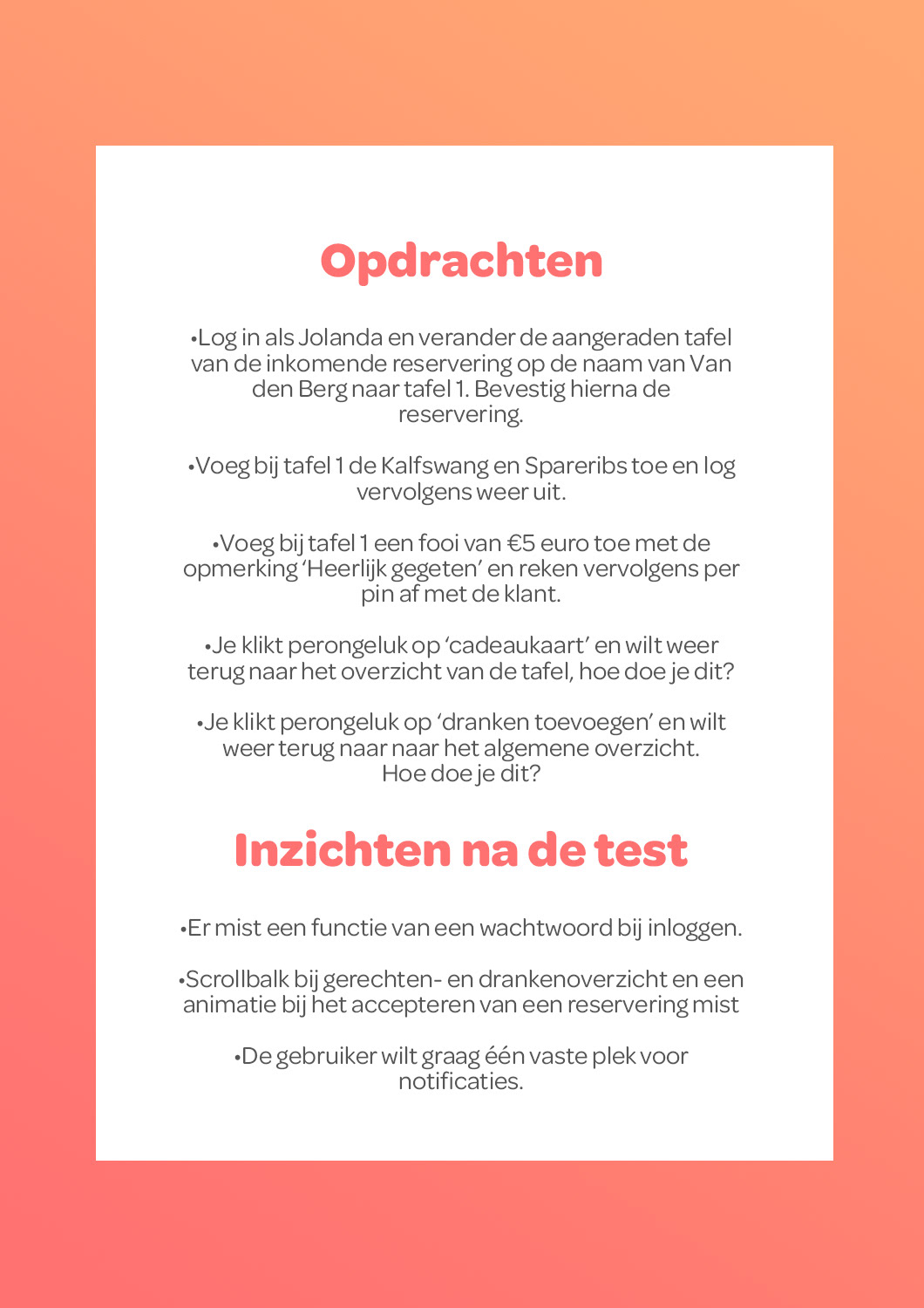 Opdrachten

•Log in als Jolanda en verander de aangeraden tafel van de inkomende reservering op de naam van Van den Berg naar tafel 1. Bevestig hierna de reservering.

•Voeg bij tafel 1 de Kalfswang en Spareribs toe en log vervolgens weer uit.

•Voeg bij tafel 1 een fooi van €5 euro toe met de opmerking ‘Heerlijk gegeten’ en reken vervolgens per pin af met de klant.

•Je klikt perongeluk op ‘cadeaukaart’ en wilt weer terug naar het overzicht van de tafel, hoe doe je dit?

•Je klikt perongeluk op ‘dranken toevoegen’ en wilt weer terug naar naar het algemene overzicht. Hoe doe je dit?

Inzichten na de test

•Er mist een functie van een wachtwoord bij inloggen.

•Scrollbalk bij gerechten- en drankenoverzicht en een animatie bij het accepteren van een reservering mist

•De gebruiker wilt graag één vaste plek voor notificaties.